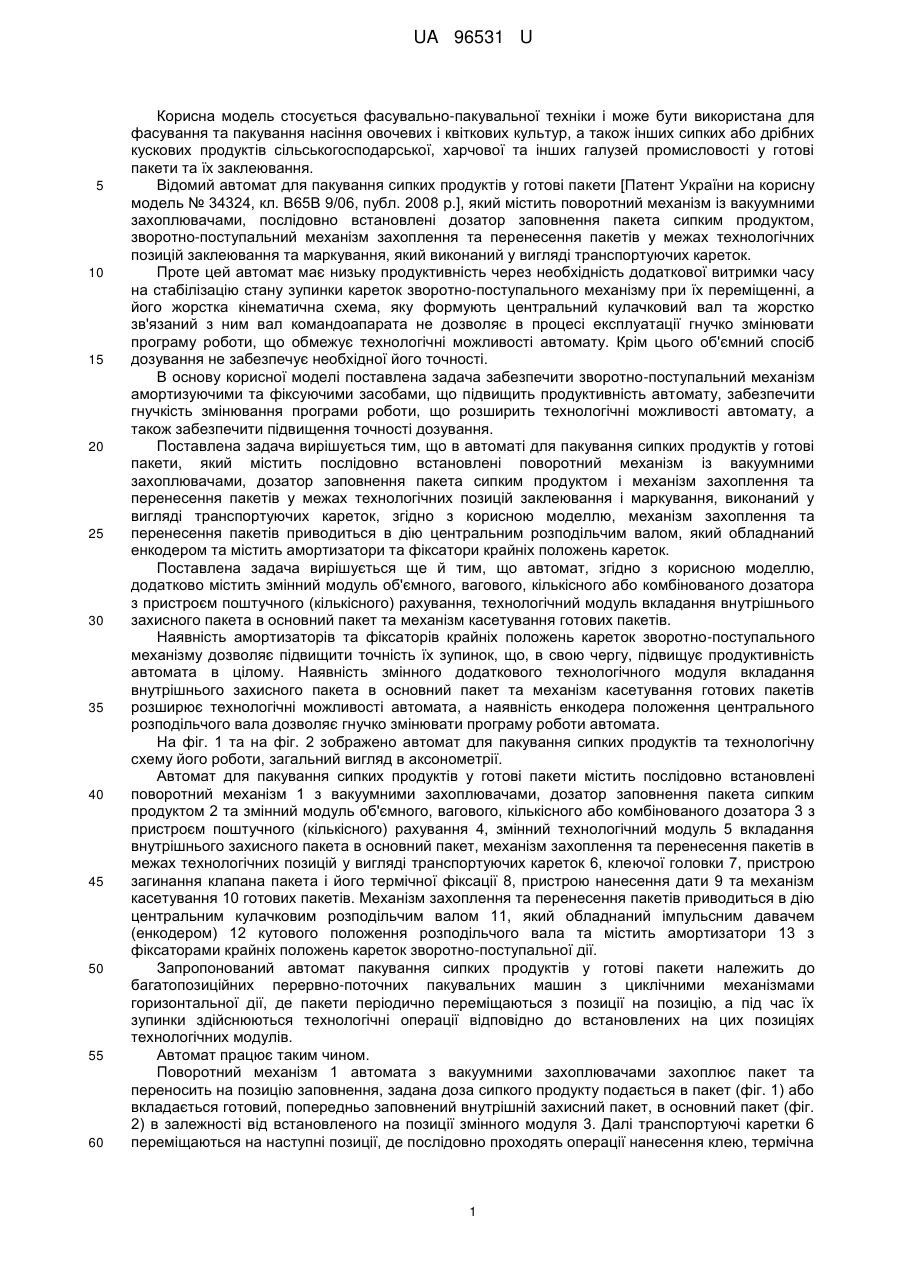 UA 96531 U

Корисна модель стосується фасувально-пакувальної техніки і може бути використана для фасування та пакування насіння овочевих і квіткових культур, а також інших сипких або дрібних кускових продуктів сільськогосподарської, харчової та інших галузей промисловості у готові пакети та їх заклеювання.

5 Відомий автомат для пакування сипких продуктів у готові пакети [Патент України на корисну модель № 34324, кл. B65B 9/06, публ. 2008 р.], який містить поворотний механізм із вакуумними захоплювачами, послідовно встановлені дозатор заповнення пакета сипким продуктом, зворотно-поступальний механізм захоплення та перенесення пакетів у межах технологічних позицій заклеювання та маркування, який виконаний у вигляді транспортуючих кареток.

10 Проте цей автомат має низьку продуктивність через необхідність додаткової витримки часу на стабілізацію стану зупинки кареток зворотно-поступального механізму при їх переміщенні, а його жорстка кінематична схема, яку формують центральний кулачковий вал та жорстко зв'язаний з ним вал командоапарата не дозволяє в процесі експлуатації гнучко змінювати програму роботи, що обмежує технологічні можливості автомату. Крім цього об'ємний спосіб

15 дозування не забезпечує необхідної його точності.

В основу корисної моделі поставлена задача забезпечити зворотно-поступальний механізм амортизуючими та фіксуючими засобами, що підвищить продуктивність автомату, забезпечити гнучкість змінювання програми роботи, що розширить технологічні можливості автомату, а також забезпечити підвищення точності дозування.

20 Поставлена задача вирішується тим, що в автоматі для пакування сипких продуктів у готові пакети, який містить послідовно встановлені поворотний механізм із вакуумними захоплювачами, дозатор заповнення пакета сипким продуктом і механізм захоплення та перенесення пакетів у межах технологічних позицій заклеювання і маркування, виконаний у вигляді транспортуючих кареток, згідно з корисною моделлю, механізм захоплення та

25 перенесення пакетів приводиться в дію центральним розподільчим валом, який обладнаний енкодером та містить амортизатори та фіксатори крайніх положень кареток.

Поставлена задача вирішується ще й тим, що автомат, згідно з корисною моделлю, додатково містить змінний модуль об'ємного, вагового, кількісного або комбінованого дозатора з пристроєм поштучного (кількісного) рахування, технологічний модуль вкладання внутрішнього

30 захисного пакета в основний пакет та механізм касетування готових пакетів.

Наявність амортизаторів та фіксаторів крайніх положень кареток зворотно-поступального механізму дозволяє підвищити точність їх зупинок, що, в свою чергу, підвищує продуктивність автомата в цілому. Наявність змінного додаткового технологічного модуля вкладання внутрішнього захисного пакета в основний пакет та механізм касетування готових пакетів

35 розширює технологічні можливості автомата, а наявність енкодера положення центрального розподільчого вала дозволяє гнучко змінювати програму роботи автомата.

На фіг. 1 та на фіг. 2 зображено автомат для пакування сипких продуктів та технологічну схему його роботи, загальний вигляд в аксонометрії.

Автомат для пакування сипких продуктів у готові пакети містить послідовно встановлені

40 поворотний механізм 1 з вакуумними захоплювачами, дозатор заповнення пакета сипким продуктом 2 та змінний модуль об'ємного, вагового, кількісного або комбінованого дозатора 3 з пристроєм поштучного (кількісного) рахування 4, змінний технологічний модуль 5 вкладання внутрішнього захисного пакета в основний пакет, механізм захоплення та перенесення пакетів в межах технологічних позицій у вигляді транспортуючих кареток 6, клеючої головки 7, пристрою

45 загинання клапана пакета і його термічної фіксації 8, пристрою нанесення дати 9 та механізм касетування 10 готових пакетів. Механізм захоплення та перенесення пакетів приводиться в дію центральним кулачковим розподільчим валом 11, який обладнаний імпульсним давачем (енкодером) 12 кутового положення розподільчого вала та містить амортизатори 13 з фіксаторами крайніх положень кареток зворотно-поступальної дії.

50 Запропонований автомат пакування сипких продуктів у готові пакети належить до багатопозиційних перервно-поточних пакувальних машин з циклічними механізмами горизонтальної дії, де пакети періодично переміщаються з позиції на позицію, а під час їх зупинки здійснюються технологічні операції відповідно до встановлених на цих позиціях технологічних модулів.

55 Автомат працює таким чином.

Поворотний механізм 1 автомата з вакуумними захоплювачами захоплює пакет та переносить на позицію заповнення, задана доза сипкого продукту подається в пакет (фіг. 1) або вкладається готовий, попередньо заповнений внутрішній захисний пакет, в основний пакет (фіг. 2) в залежності від встановленого на позиції змінного модуля 3. Далі транспортуючі каретки 6

60 переміщаються на наступні позиції, де послідовно проходять операції нанесення клею, термічна

1